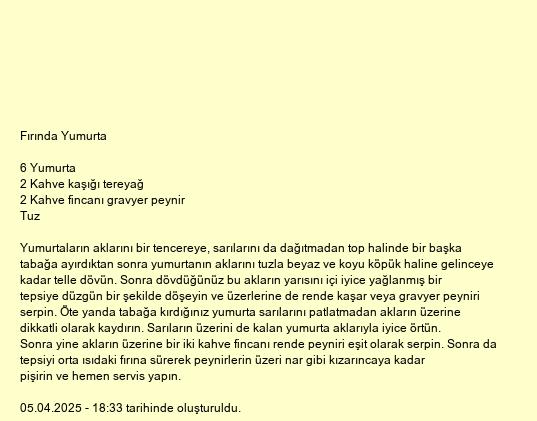 Fırında Yumurta

6 Yumurta
2 Kahve kaşığı tereyağ
2 Kahve fincanı gravyer peynir
Tuz

Yumurtaların aklarını bir tencereye, sarılarını da dağıtmadan top halinde bir başka tabağa ayırdıktan sonra yumurtanın aklarını tuzla beyaz ve koyu köpük haline gelinceye kadar telle dövün. Sonra dövdüğünüz bu akların yarısını içi iyice yağlanmış bir tepsiye düzgün bir şekilde döşeyin ve üzerlerine de rende kaşar veya gravyer peyniri serpin. Öte yanda tabağa kırdığınız yumurta sarılarını patlatmadan akların üzerine dikkatli olarak kaydırın. Sarıların üzerini de kalan yumurta aklarıyla iyice örtün. Sonra yine akların üzerine bir iki kahve fincanı rende peyniri eşit olarak serpin. Sonra da tepsiyi orta ısıdaki fırına sürerek peynirlerin üzeri nar gibi kızarıncaya kadar pişirin ve hemen servis yapın.

05.04.2025 - 18:33 tarihinde oluşturuldu.